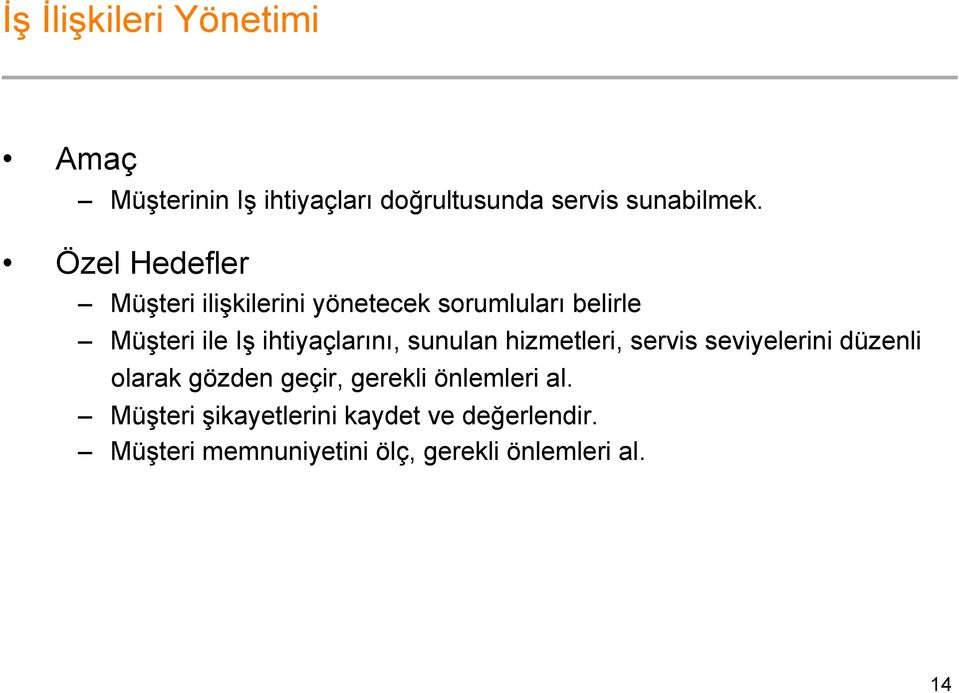 İş İlişkileri Yönetimi

• Amaç
– Müşterinin Iş ihtiyaçları doğrultusunda servis sunabilmek.

• Özel Hedefler
– Müşteri ilişkilerini yönetecek sorumluları belirle
– Müşteri ile Iş ihtiyaçlarını, sunulan hizmetleri, servis seviyelerini düzenli olarak gözden geçir, gerekli önlemleri al.
– Müşteri şikayetlerini kaydet ve değerlendir.
– Müşteri memnuniyetini ölç, gerekli önlemleri al.

14